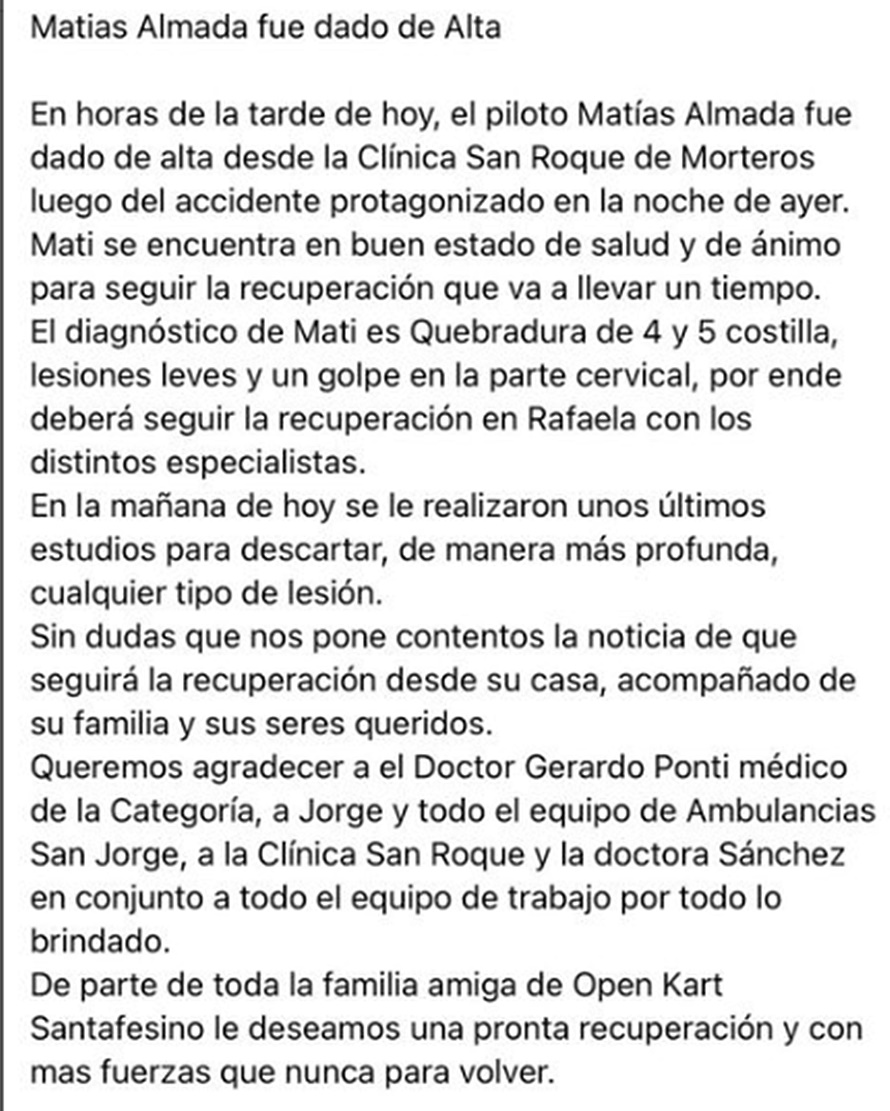 Matias Almada fue dado de Alta

En horas de la tarde de hoy, el piloto Matías Almada fue dado de alta desde la Clínica San Roque de Morteros luego del accidente protagonizado en la noche de ayer.
Mati se encuentra en buen estado de salud y de ánimo para seguir la recuperación que va a llevar un tiempo.
El diagnóstico de Mati es Quebradura de 4 y 5 costilla, lesiones leves y un golpe en la parte cervical, por ende deberá seguir la recuperación en Rafaela con los distintos especialistas.
En la mañana de hoy se le realizaron unos últimos estudios para descartar, de manera más profunda, cualquier tipo de lesión.
Sin dudas que nos pone contentos la noticia de que seguirá la recuperación desde su casa, acompañado de su familia y sus seres queridos.
Queremos agradecer a el Doctor Gerardo Ponti médico de la Categoría, a Jorge y todo el equipo de Ambulancias San Jorge, a la Clínica San Roque y la doctora Sánchez en conjunto a todo el equipo de trabajo por todo lo brindado.
De parte de toda la familia amiga de Open Kart Santafesino le deseamos una pronta recuperación y con mas fuerzas que nunca para volver.